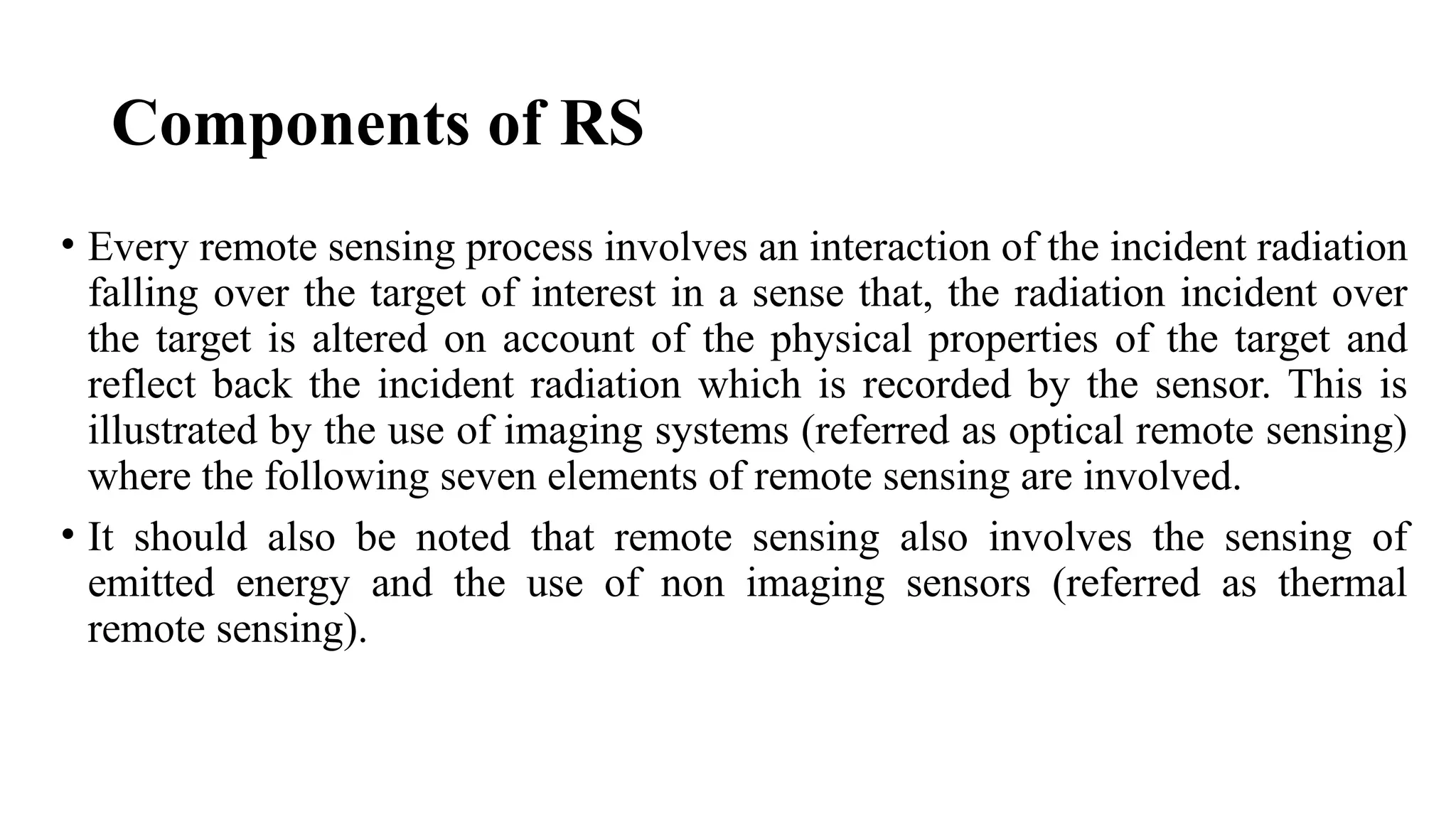 Components of RS

• Every remote sensing process involves an interaction of the incident radiation falling over the target of interest in a sense that, the radiation incident over the target is altered on account of the physical properties of the target and reflect back the incident radiation which is recorded by the sensor. This is illustrated by the use of imaging systems (referred as optical remote sensing) where the following seven elements of remote sensing are involved.

• It should also be noted that remote sensing also involves the sensing of emitted energy and the use of non imaging sensors (referred as thermal remote sensing).